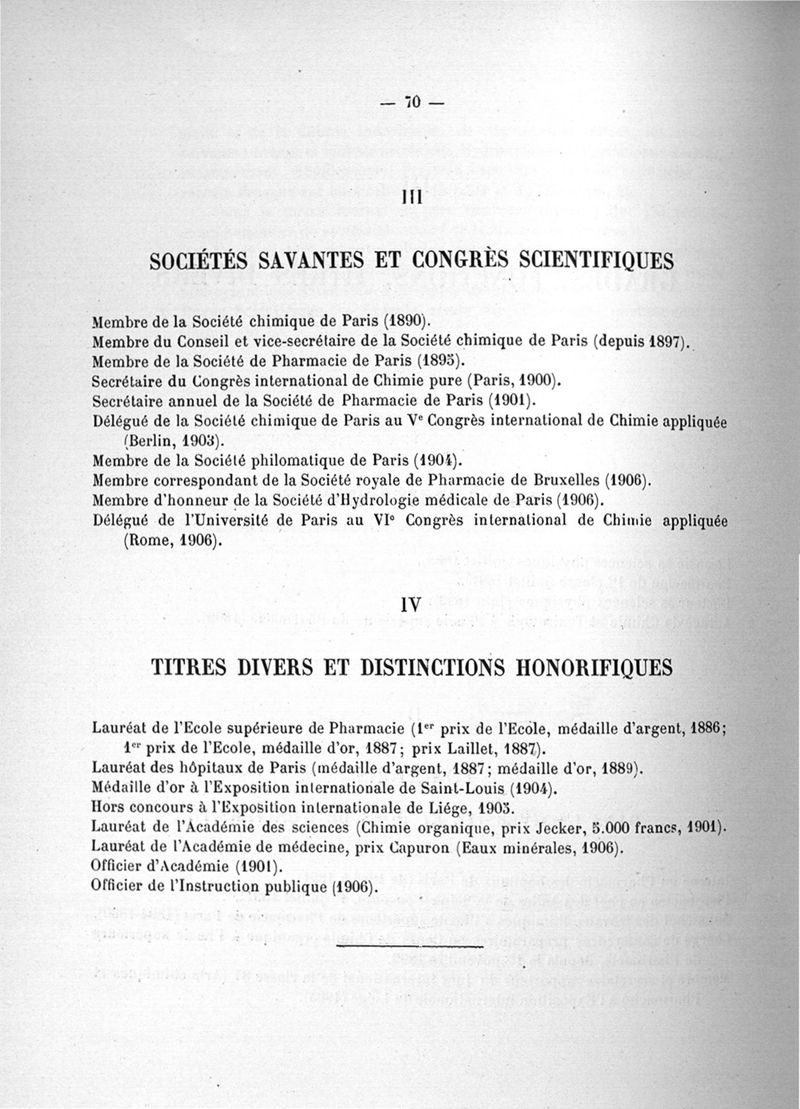 — 70 —

III

SOCIÉTÉS SAVANTES ET CONGRÈS SCIENTIFIQUES

Membre de la Société chimique de Paris (1890).
Membre du Conseil et vice-secrétaire de la Société chimique de Paris (depuis 1897).
Membre de la Société de Pharmacie de Paris (1895).
Secrétaire du Congrès international de Chimie pure (Paris, 1900).
Secrétaire annuel de la Société de Pharmacie de Paris (1901).
Délégué de la Société chimique de Paris au V$^e$ Congrès international de Chimie appliquée (Berlin, 1903).
Membre de la Société philomatique de Paris (1904).
Membre correspondant de la Société royale de Pharmacie de Bruxelles (1906).
Membre d'honneur de la Société d'Hydrologie médicale de Paris (1906).
Délégué de l'Université de Paris au VI$^e$ Congrès international de Chimie appliquée (Rome, 1906).

IV

TITRES DIVERS ET DISTINCTIONS HONORIFIQUES

Lauréat de l'Ecole supérieure de Pharmacie (1$^{er}$ prix de l'Ecole, médaille d'argent, 1886; 1$^{er}$ prix de l'Ecole, médaille d'or, 1887; prix Laillet, 1887).
Lauréat des hôpitaux de Paris (médaille d'argent, 1887; médaille d'or, 1889).
Médaille d'or à l'Exposition internationale de Saint-Louis (1904).
Hors concours à l'Exposition internationale de Liége, 1905.
Lauréat de l'Académie des sciences (Chimie organique, prix Jecker, 5.000 francs, 1901).
Lauréat de l'Académie de médecine, prix Capuron (Eaux minérales, 1906).
Officier d'Académie (1901).
Officier de l'Instruction publique (1906).